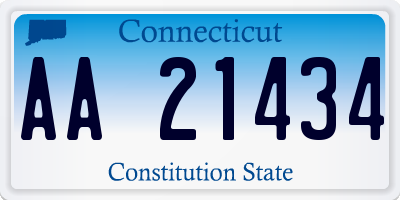 Connecticut

AA 21434

Constitution State